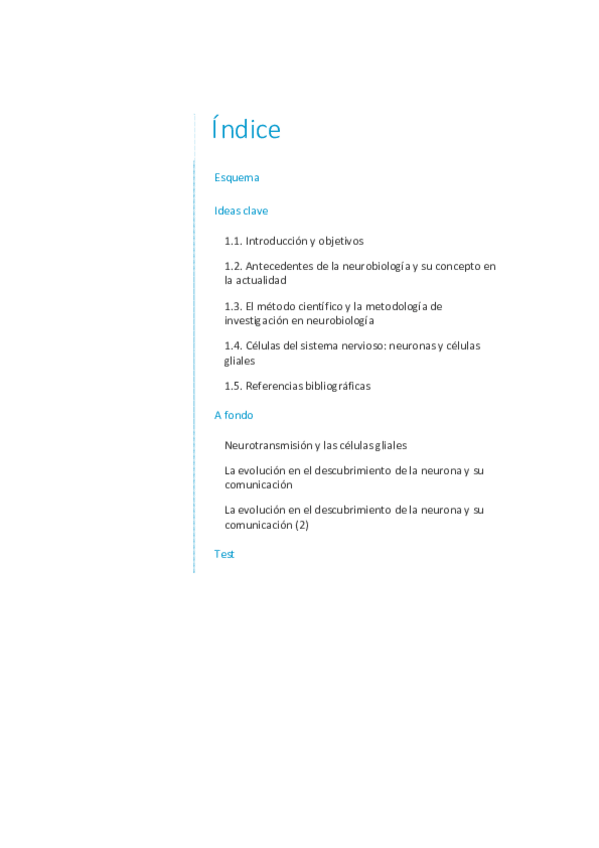 Índice

Esquema

Ideas clave

1.1. Introducción y objetivos

1.2. Antecedentes de la neurobiología y su concepto en la actualidad

1.3. El método científico y la metodología de investigación en neurobiología

1.4. Células del sistema nervioso: neuronas y células gliales

1.5. Referencias bibliográficas

A fondo

Neurotransmisión y las células gliales

La evolución en el descubrimiento de la neurona y su comunicación

La evolución en el descubrimiento de la neurona y su comunicación (2)

Test